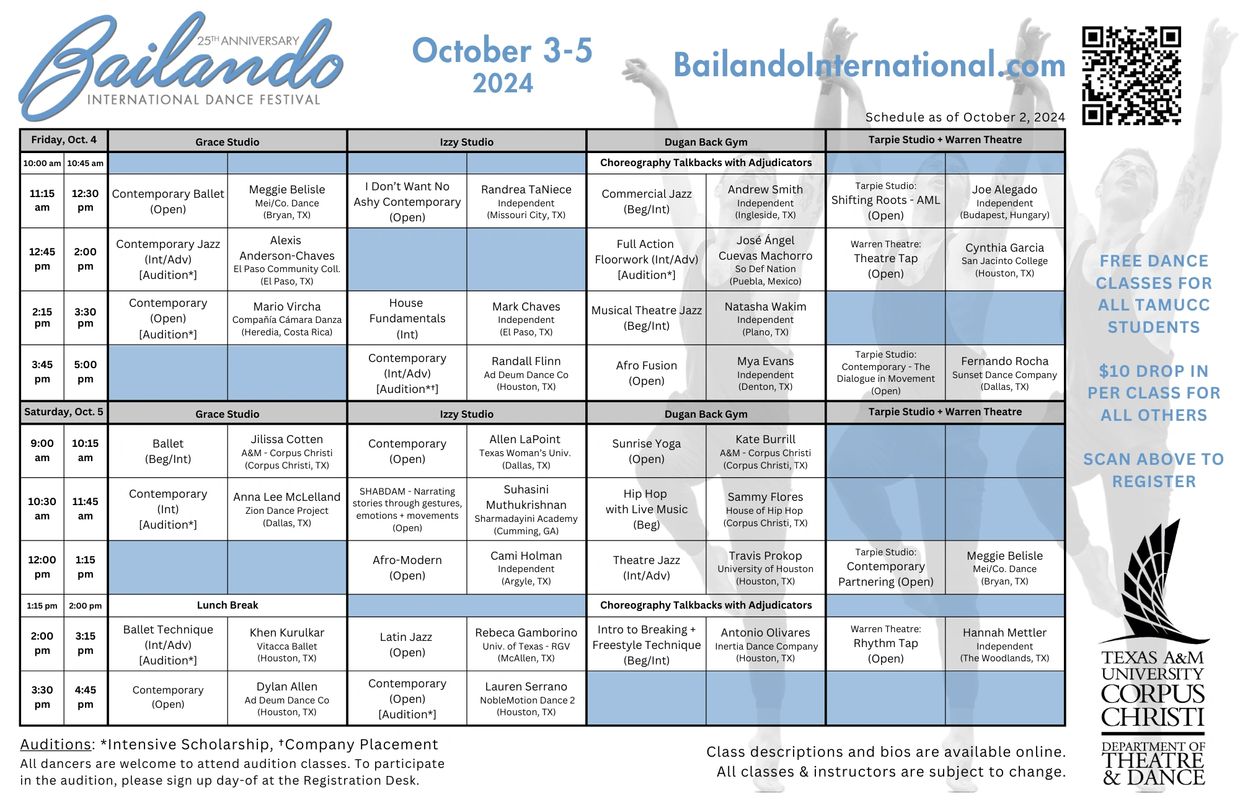 25TH ANNIVERSARY
Bailando
INTERNATIONAL DANCE FESTIVAL

October 3-5
2024

BailandoInternational.com

Schedule as of October 2, 2024

| Friday, Oct. 4 | | Grace Studio | | Izzy Studio | | Dugan Back Gym | | Tarpie Studio + Warren Theatre | |
|---|---|---|---|---|---|---|---|---|---|
| 10:00 am | 10:45 am | | | | | Choreography Talkbacks with Adjudicators | | | |
| 11:15 am | 12:30 pm | Contemporary Ballet (Open) | Meggie Belisle Mei/Co. Dance (Bryan, TX) | I Don't Want No Ashy Contemporary (Open) | Randrea TaNiece Independent (Missouri City, TX) | Commercial Jazz (Beg/Int) | Andrew Smith Independent (Ingleside, TX) | Tarpie Studio: Shifting Roots - AML (Open) | Joe Alegado Independent (Budapest, Hungary) |
| 12:45 pm | 2:00 pm | Contemporary Jazz (Int/Adv) [Audition*] | Alexis Anderson-Chaves El Paso Community Coll. (El Paso, TX) | | | Full Action Floorwork (Int/Adv) [Audition*] | José Ángel Cuevas Machorro So Def Nation (Puebla, Mexico) | Warren Theatre: Theatre Tap (Open) | Cynthia Garcia San Jacinto College (Houston, TX) |
| 2:15 pm | 3:30 pm | Contemporary (Open) [Audition*] | Mario Vircha Compañía Cámara Danza (Heredia, Costa Rica) | House Fundamentals (Int) | Mark Chaves Independent (El Paso, TX) | Musical Theatre Jazz (Beg/Int) | Natasha Wakim Independent (Plano, TX) | | |
| 3:45 pm | 5:00 pm | | | Contemporary (Int/Adv) [Audition*†] | Randall Flinn Ad Deum Dance Co (Houston, TX) | Afro Fusion (Open) | Mya Evans Independent (Denton, TX) | Tarpie Studio: Contemporary - The Dialogue in Movement (Open) | Fernando Rocha Sunset Dance Company (Dallas, TX) |
| Saturday, Oct. 5 | | Grace Studio | | Izzy Studio | | Dugan Back Gym | | Tarpie Studio + Warren Theatre | |
| 9:00 am | 10:15 am | Ballet (Beg/Int) | Jilissa Cotten A&M - Corpus Christi (Corpus Christi, TX) | Contemporary (Open) | Allen LaPoint Texas Woman's Univ. (Dallas, TX) | Sunrise Yoga (Open) | Kate Burrill A&M - Corpus Christi (Corpus Christi, TX) | | |
| 10:30 am | 11:45 am | Contemporary (Int) [Audition*] | Anna Lee McLelland Zion Dance Project (Dallas, TX) | SHABDAM - Narrating stories through gestures, emotions + movements (Open) | Suhasini Muthukrishnan Sharmadayini Academy (Cumming, GA) | Hip Hop with Live Music (Beg) | Sammy Flores House of Hip Hop (Corpus Christi, TX) | | |
| 12:00 pm | 1:15 pm | | | Afro-Modern (Open) | Cami Holman Independent (Argyle, TX) | Theatre Jazz (Int/Adv) | Travis Prokop University of Houston (Houston, TX) | Tarpie Studio: Contemporary Partnering (Open) | Meggie Belisle Mei/Co. Dance (Bryan, TX) |
| 1:15 pm | 2:00 pm | Lunch Break | | | | Choreography Talkbacks with Adjudicators | | | |
| 2:00 pm | 3:15 pm | Ballet Technique (Int/Adv) [Audition*] | Khen Kurulkar Vitacca Ballet (Houston, TX) | Latin Jazz (Open) | Rebeca Gamborino Univ. of Texas - RGV (McAllen, TX) | Intro to Breaking + Freestyle Technique (Beg/Int) | Antonio Olivares Inertia Dance Company (Houston, TX) | Warren Theatre: Rhythm Tap (Open) | Hannah Mettler Independent (The Woodlands, TX) |
| 3:30 pm | 4:45 pm | Contemporary (Open) | Dylan Allen Ad Deum Dance Co (Houston, TX) | Contemporary (Open) [Audition*] | Lauren Serrano NobleMotion Dance 2 (Houston, TX) | | | | |

FREE DANCE CLASSES FOR ALL TAMUCC STUDENTS

$10 DROP IN PER CLASS FOR ALL OTHERS

SCAN ABOVE TO REGISTER

TEXAS A&M UNIVERSITY CORPUS CHRISTI
DEPARTMENT OF THEATRE & DANCE

Auditions: *Intensive Scholarship, †Company Placement
All dancers are welcome to attend audition classes. To participate in the audition, please sign up day-of at the Registration Desk.

Class descriptions and bios are available online.
All classes & instructors are subject to change.